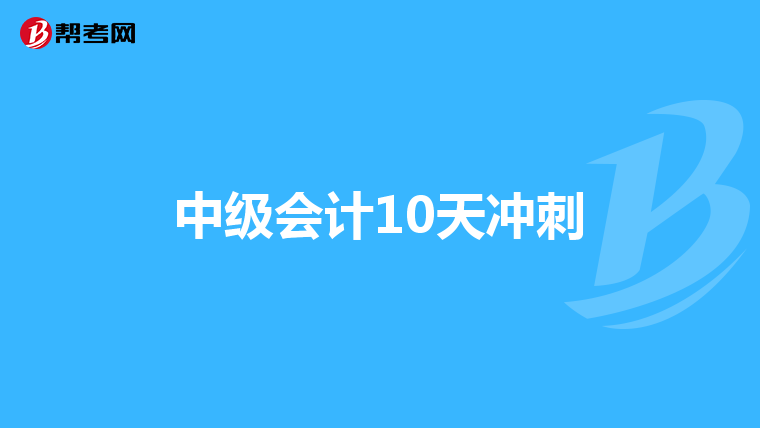 帮考网

中级会计10天冲刺